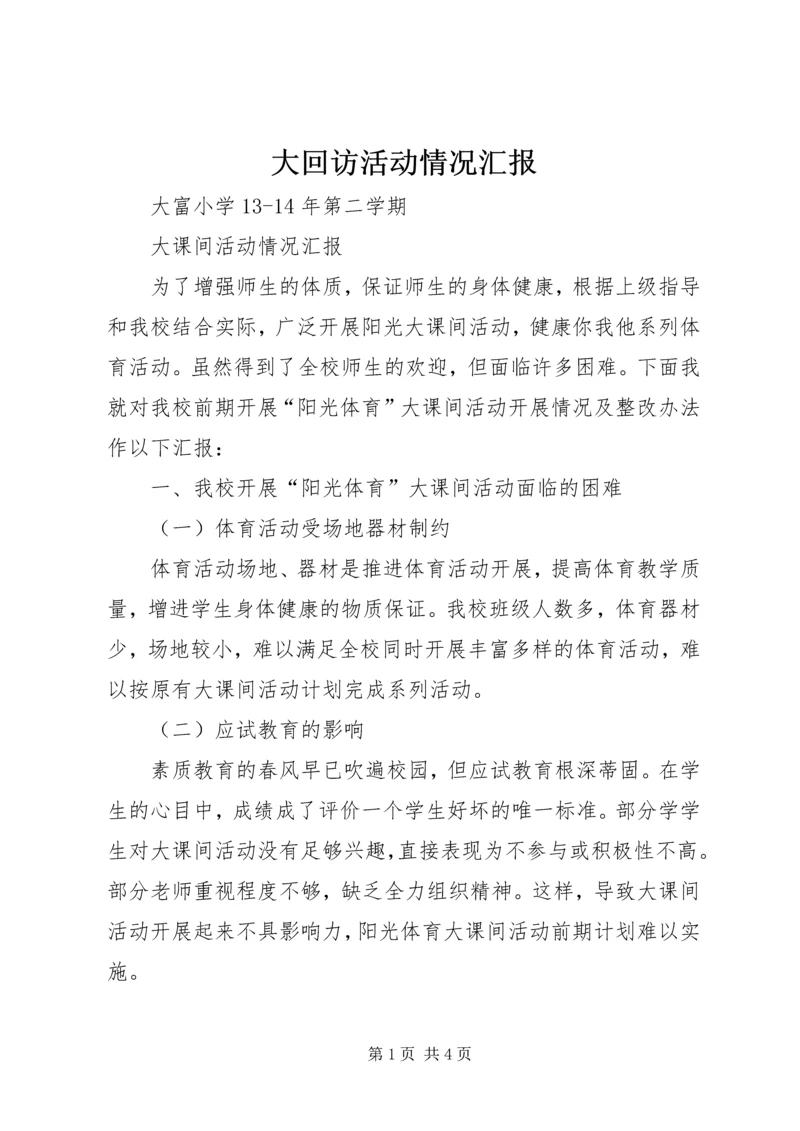 大回访活动情况汇报

大富小学 13-14 年第二学期

大课间活动情况汇报

为了增强师生的体质，保证师生的身体健康，根据上级指导和我校结合实际，广泛开展阳光大课间活动，健康你我他系列体育活动。虽然得到了全校师生的欢迎，但面临许多困难。下面我就对我校前期开展“阳光体育”大课间活动开展情况及整改办法作以下汇报：

一、我校开展“阳光体育”大课间活动面临的困难

（一）体育活动受场地器材制约

体育活动场地、器材是推进体育活动开展，提高体育教学质量，增进学生身体健康的物质保证。我校班级人数多，体育器材少，场地较小，难以满足全校同时开展丰富多样的体育活动，难以按原有大课间活动计划完成系列活动。

（二）应试教育的影响

素质教育的春风早已吹遍校园，但应试教育根深蒂固。在学生的心目中，成绩成了评价一个学生好坏的唯一标准。部分学学生对大课间活动没有足够兴趣，直接表现为不参与或积极性不高。部分老师重视程度不够，缺乏全力组织精神。这样，导致大课间活动开展起来不具影响力，阳光体育大课间活动前期计划难以实施。

第 1 页 共 4 页